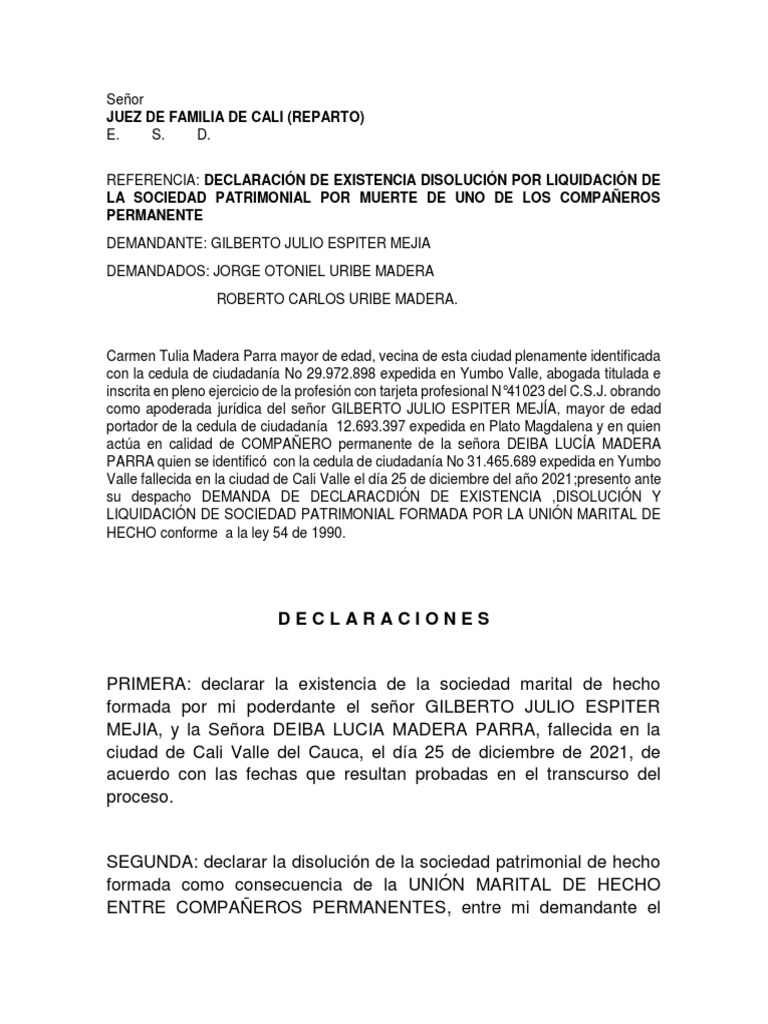 Señor
JUEZ DE FAMILIA DE CALI (REPARTO)
E. S. D.

REFERENCIA: DECLARACIÓN DE EXISTENCIA DISOLUCIÓN POR LIQUIDACIÓN DE LA SOCIEDAD PATRIMONIAL POR MUERTE DE UNO DE LOS COMPAÑEROS PERMANENTE

DEMANDANTE: GILBERTO JULIO ESPITER MEJIA

DEMANDADOS: JORGE OTONIEL URIBE MADERA

ROBERTO CARLOS URIBE MADERA.

Carmen Tulia Madera Parra mayor de edad, vecina de esta ciudad plenamente identificada con la cedula de ciudadanía No 29.972.898 expedida en Yumbo Valle, abogada titulada e inscrita en pleno ejercicio de la profesión con tarjeta profesional N°41023 del C.S.J. obrando como apoderada jurídica del señor GILBERTO JULIO ESPITER MEJÍA, mayor de edad portador de la cedula de ciudadanía 12.693.397 expedida en Plato Magdalena y en quien actúa en calidad de COMPAÑERO permanente de la señora DEIBA LUCÍA MADERA PARRA quien se identificó con la cedula de ciudadanía No 31.465.689 expedida en Yumbo Valle fallecida en la ciudad de Cali Valle el día 25 de diciembre del año 2021;presento ante su despacho DEMANDA DE DECLARACDIÓN DE EXISTENCIA ,DISOLUCIÓN Y LIQUIDACIÓN DE SOCIEDAD PATRIMONIAL FORMADA POR LA UNIÓN MARITAL DE HECHO conforme a la ley 54 de 1990.

D E C L A R A C I O N E S

PRIMERA: declarar la existencia de la sociedad marital de hecho formada por mi poderdante el señor GILBERTO JULIO ESPITER MEJIA, y la Señora DEIBA LUCIA MADERA PARRA, fallecida en la ciudad de Cali Valle del Cauca, el día 25 de diciembre de 2021, de acuerdo con las fechas que resultan probadas en el transcurso del proceso.

SEGUNDA: declarar la disolución de la sociedad patrimonial de hecho formada como consecuencia de la UNIÓN MARITAL DE HECHO ENTRE COMPAÑEROS PERMANENTES, entre mi demandante el